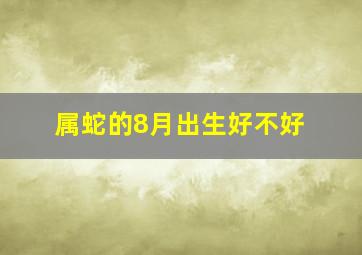 属蛇的8月出生好不好